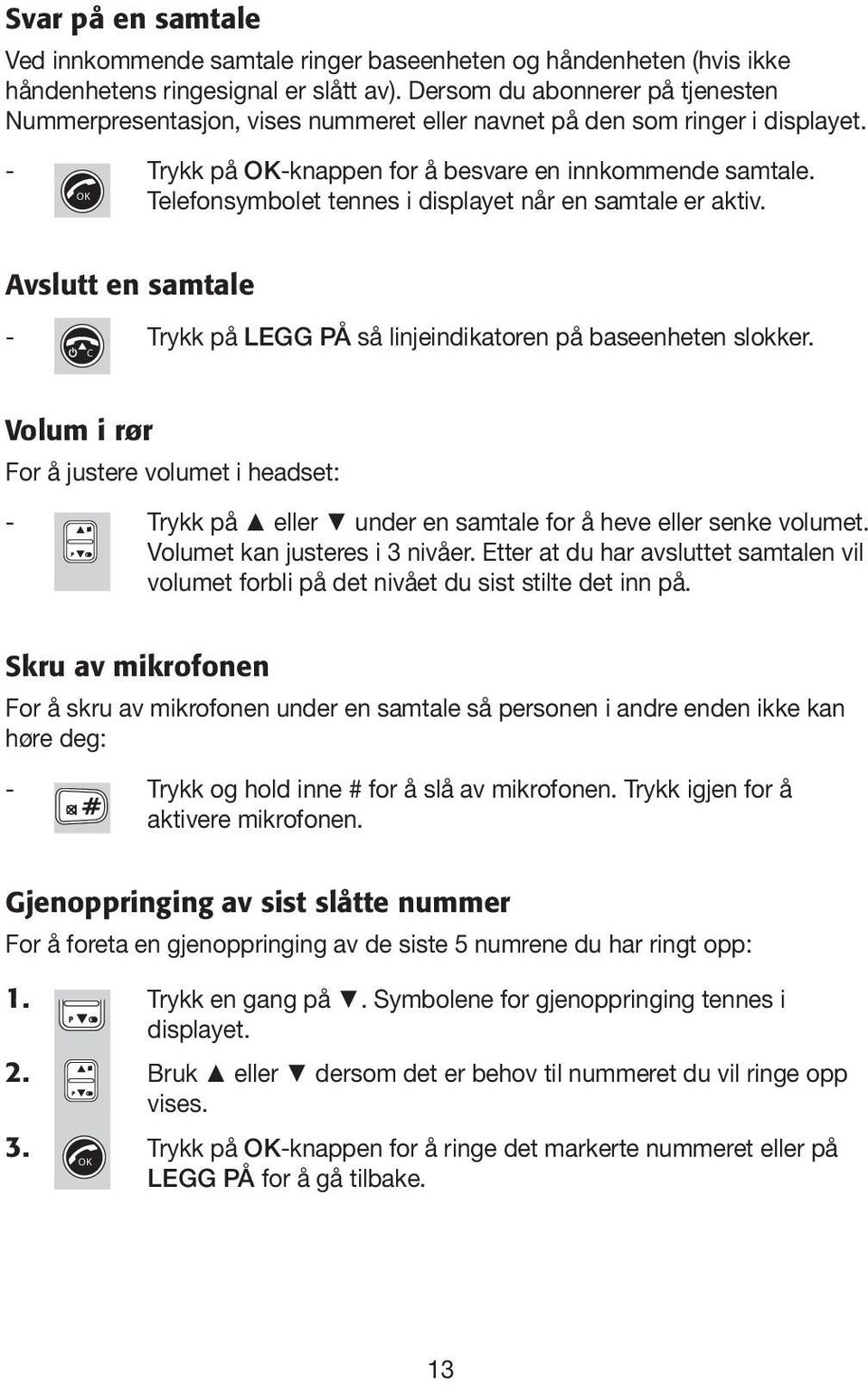 Svar på en samtale

Ved innkommende samtale ringer baseenheten og håndenheten (hvis ikke håndenhetens ringesignal er slått av). Dersom du abonnerer på tjenesten Nummerpresentasjon, vises nummeret eller navnet på den som ringer i displayet.

- OK Trykk på OK-knappen for å besvare en innkommende samtale. Telefonsymbolet tennes i displayet når en samtale er aktiv.

Avslutt en samtale

- C Trykk på LEGG PÅ så linjeindikatoren på baseenheten slokker.

Volum i rør

For å justere volumet i headset:

- P Trykk på ▲ eller ▼ under en samtale for å heve eller senke volumet. Volumet kan justeres i 3 nivåer. Etter at du har avsluttet samtalen vil volumet forbli på det nivået du sist stilte det inn på.

Skru av mikrofonen

For å skru av mikrofonen under en samtale så personen i andre enden ikke kan høre deg:

- # Trykk og hold inne # for å slå av mikrofonen. Trykk igjen for å aktivere mikrofonen.

Gjenoppringing av sist slåtte nummer

For å foreta en gjenoppringing av de siste 5 numrene du har ringt opp:

1. P Trykk en gang på ▼. Symbolene for gjenoppringing tennes i displayet.

2. P Bruk ▲ eller ▼ dersom det er behov til nummeret du vil ringe opp vises.

3. OK Trykk på OK-knappen for å ringe det markerte nummeret eller på LEGG PÅ for å gå tilbake.

13